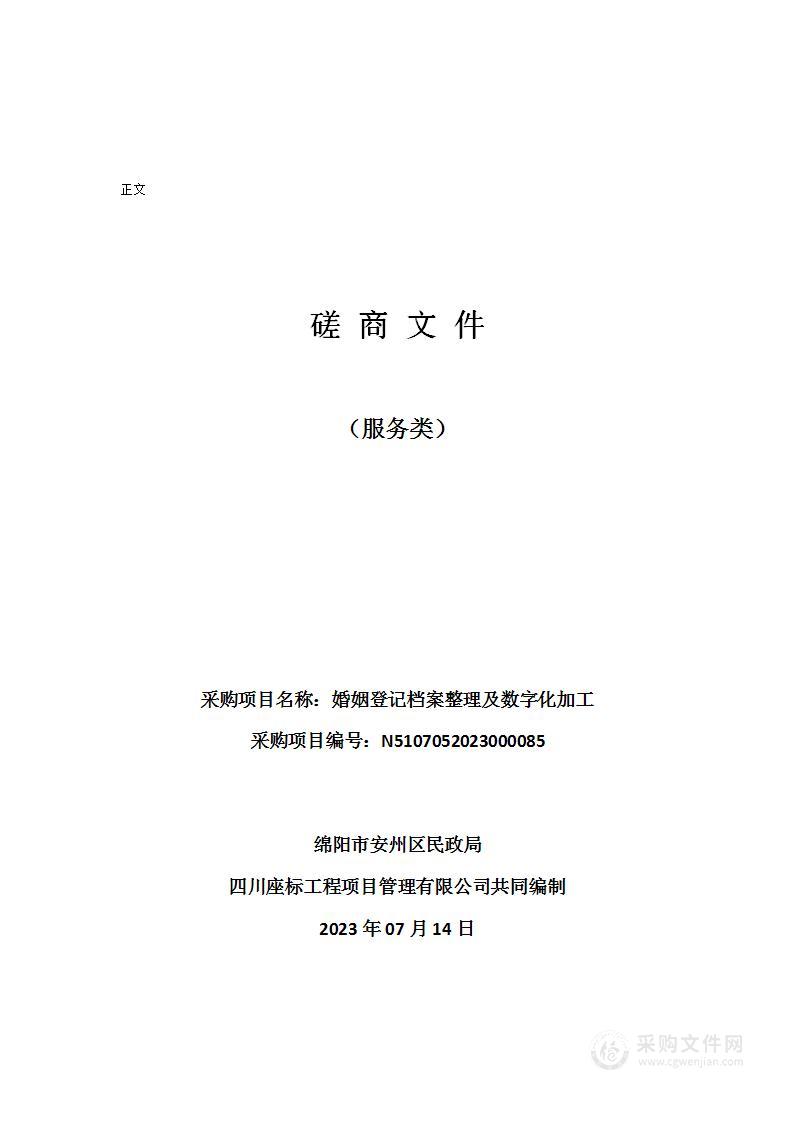 正文

磋 商 文 件

（服务类）

采购项目名称：婚姻登记档案整理及数字化加工

采购项目编号：N5107052023000085

绵阳市安州区民政局

四川座标工程项目管理有限公司共同编制

2023 年 07 月 14 日

采购文件网
www.cgwenjian.com